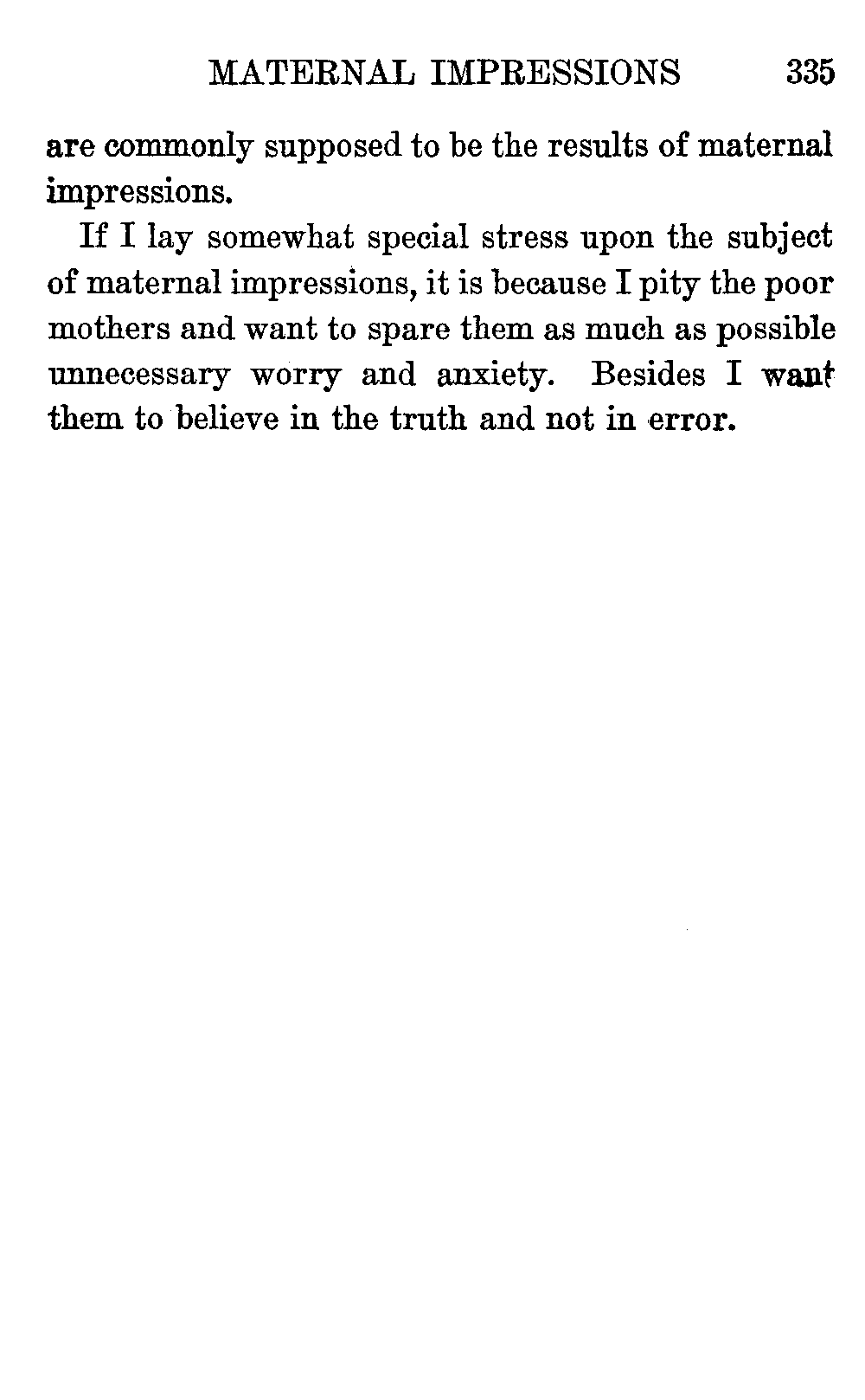 MATERNAL IMPRESSIONS 335

are commonly supposed to be the results of maternal impressions.

If I lay somewhat special stress upon the subject of maternal impressions, it is because I pity the poor mothers and want to spare them as much as possible unnecessary worry and anxiety. Besides I want them to believe in the truth and not in error.